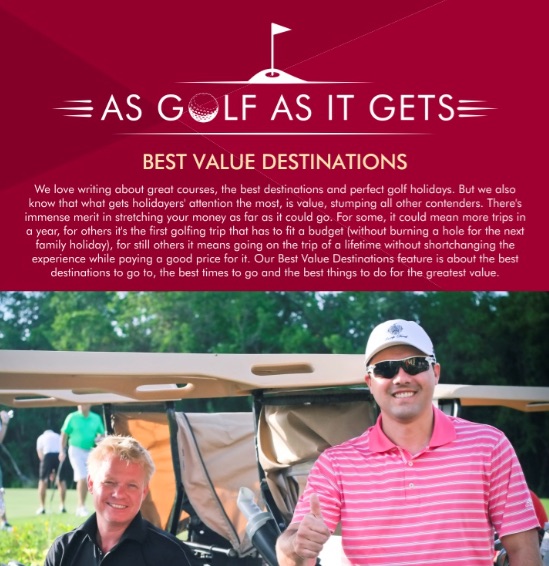 AS GOLF AS IT GETS

BEST VALUE DESTINATIONS

We love writing about great courses, the best destinations and perfect golf holidays. But we also know that what gets holidayers' attention the most, is value, stumping all other contenders. There's immense merit in stretching your money as far as it could go. For some, it could mean more trips in a year, for others it's the first golfing trip that has to fit a budget (without burning a hole for the next family holiday), for still others it means going on the trip of a lifetime without shortchanging the experience while paying a good price for it. Our Best Value Destinations feature is about the best destinations to go to, the best times to go and the best things to do for the greatest value.